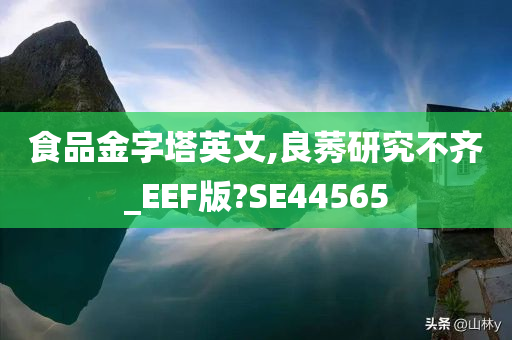 食品金字塔英文,良莠研究不齐_EEF版?SE44565

头条 @山林y